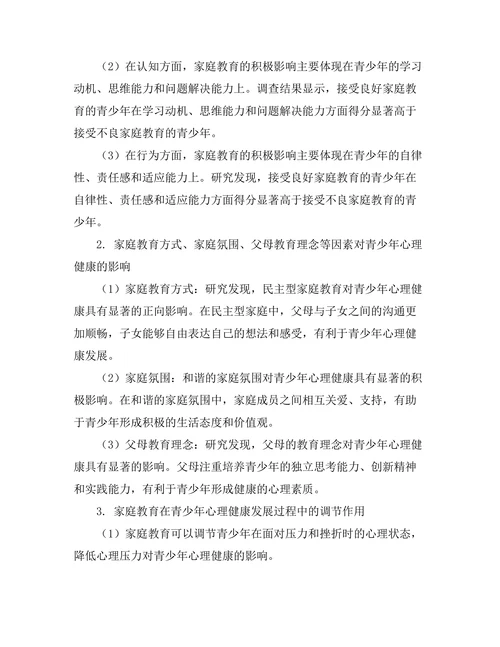 （2）在认知方面，家庭教育的积极影响主要体现在青少年的学习动机、思维能力和问题解决能力上。调查结果显示，接受良好家庭教育的青少年在学习动机、思维能力和问题解决能力方面得分显著高于接受不良家庭教育的青少年。

（3）在行为方面，家庭教育的积极影响主要体现在青少年的自律性、责任感和适应能力上。研究发现，接受良好家庭教育的青少年在自律性、责任感和适应能力方面得分显著高于接受不良家庭教育的青少年。

2. 家庭教育方式、家庭氛围、父母教育理念等因素对青少年心理健康的影响

（1）家庭教育方式：研究发现，民主型家庭教育对青少年心理健康具有显著的正向影响。在民主型家庭中，父母与子女之间的沟通更加顺畅，子女能够自由表达自己的想法和感受，有利于青少年心理健康发展。

（2）家庭氛围：和谐的家庭氛围对青少年心理健康具有显著的积极影响。在和谐的家庭氛围中，家庭成员之间相互关爱、支持，有助于青少年形成积极的生活态度和价值观。

（3）父母教育理念：研究发现，父母的教育理念对青少年心理健康具有显著的影响。父母注重培养青少年的独立思考能力、创新精神和实践能力，有利于青少年形成健康的心理素质。

3. 家庭教育在青少年心理健康发展过程中的调节作用

（1）家庭教育可以调节青少年在面对压力和挫折时的心理状态，降低心理压力对青少年心理健康的影响。